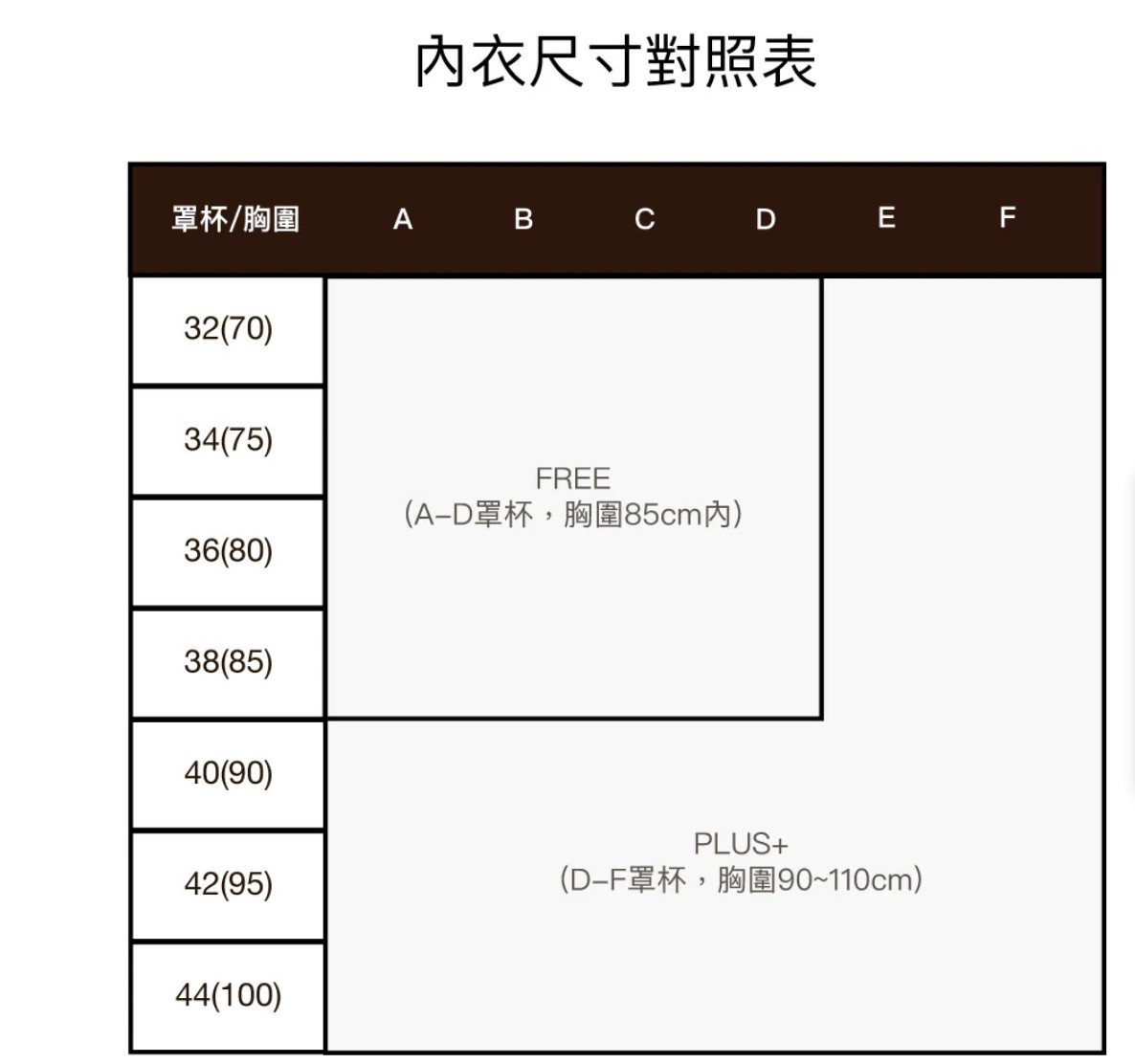 內衣尺寸對照表

| 罩杯/胸圍 | A | B | C | D | E | F |
|---|---|---|---|---|---|---|
| 32(70) | FREE (A–D罩杯，胸圍85cm內) | | | | | |
| 34(75) | | | | | | |
| 36(80) | | | | | | |
| 38(85) | | | | | | |
| 40(90) | PLUS+ (D–F罩杯，胸圍90~110cm) | | | | | |
| 42(95) | | | | | | |
| 44(100) | | | | | | |